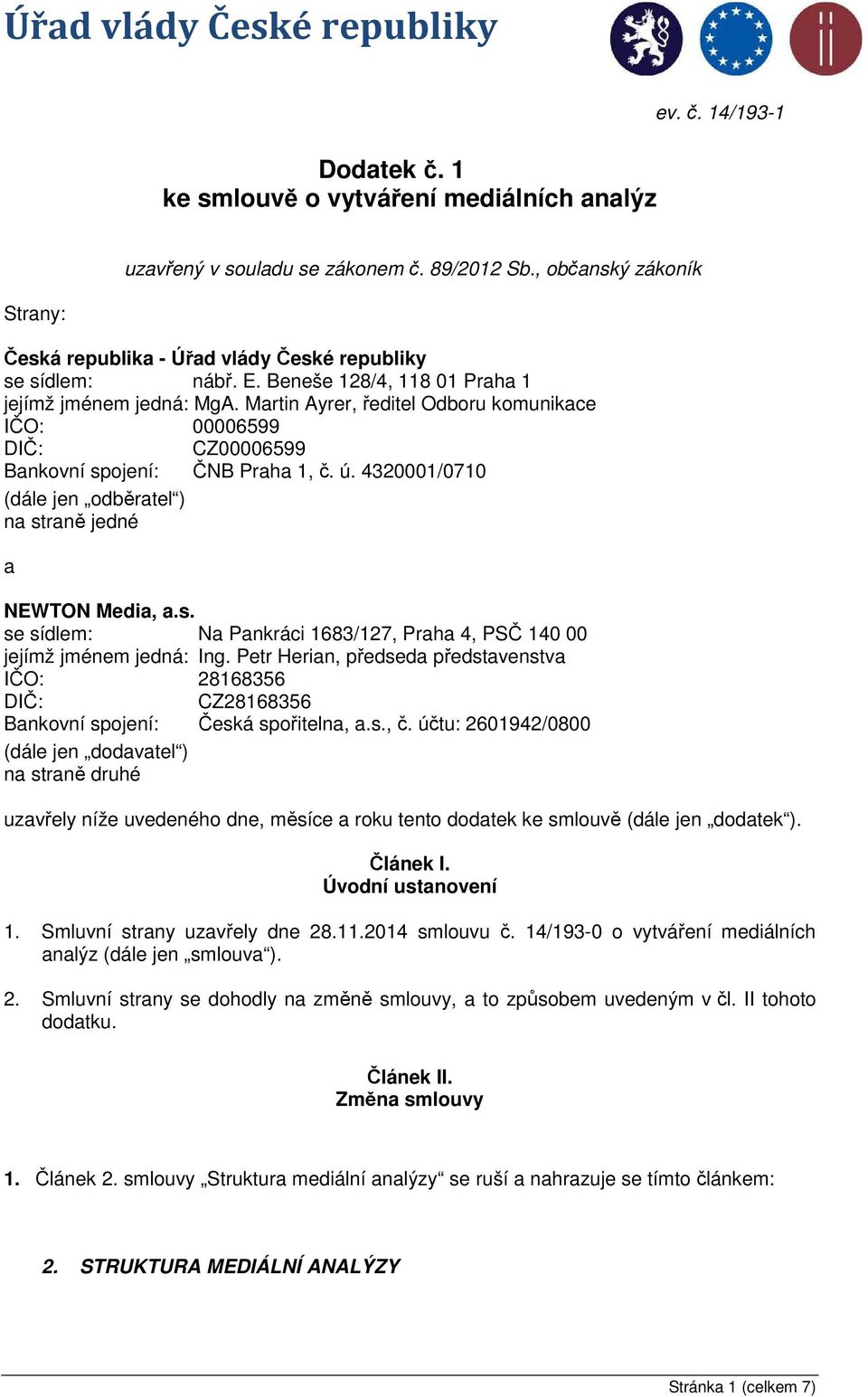 Úřad vlády České republiky

ev. č. 14/193-1

Dodatek č. 1
ke smlouvě o vytváření mediálních analýz

uzavřený v souladu se zákonem č. 89/2012 Sb., občanský zákoník

Strany:

Česká republika - Úřad vlády České republiky
se sídlem: nábř. E. Beneše 128/4, 118 01 Praha 1
jejímž jménem jedná: MgA. Martin Ayrer, ředitel Odboru komunikace
IČO: 00006599
DIČ: CZ00006599
Bankovní spojení: ČNB Praha 1, č. ú. 4320001/0710
(dále jen „odběratel“)
na straně jedné

a

NEWTON Media, a.s.
se sídlem: Na Pankráci 1683/127, Praha 4, PSČ 140 00
jejímž jménem jedná: Ing. Petr Herian, předseda představenstva
IČO: 28168356
DIČ: CZ28168356
Bankovní spojení: Česká spořitelna, a.s., č. účtu: 2601942/0800
(dále jen „dodavatel“)
na straně druhé

uzavřely níže uvedeného dne, měsíce a roku tento dodatek ke smlouvě (dále jen „dodatek“).

Článek I.
Úvodní ustanovení

1. Smluvní strany uzavřely dne 28.11.2014 smlouvu č. 14/193-0 o vytváření mediálních analýz (dále jen „smlouva“).

2. Smluvní strany se dohodly na změně smlouvy, a to způsobem uvedeným v čl. II tohoto dodatku.

Článek II.
Změna smlouvy

1. Článek 2. smlouvy „Struktura mediální analýzy“ se ruší a nahrazuje se tímto článkem:

2. STRUKTURA MEDIÁLNÍ ANALÝZY

Stránka 1 (celkem 7)